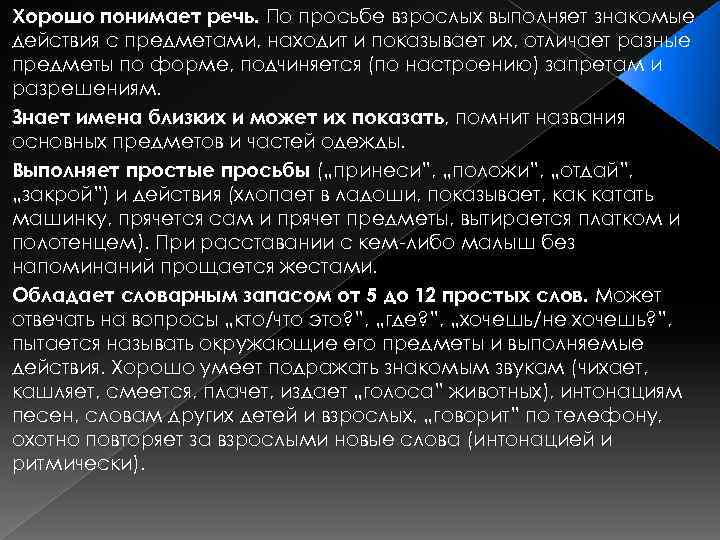 Хорошо понимает речь. По просьбе взрослых выполняет знакомые действия с предметами, находит и показывает их, отличает разные предметы по форме, подчиняется (по настроению) запретам и разрешениям.

Знает имена близких и может их показать, помнит названия основных предметов и частей одежды.

Выполняет простые просьбы („принеси", „положи", „отдай", „закрой") и действия (хлопает в ладоши, показывает, как катать машинку, прячется сам и прячет предметы, вытирается платком и полотенцем). При расставании с кем-либо малыш без напоминаний прощается жестами.

Обладает словарным запасом от 5 до 12 простых слов. Может отвечать на вопросы „кто/что это?", „где?", „хочешь/не хочешь?", пытается называть окружающие его предметы и выполняемые действия. Хорошо умеет подражать знакомым звукам (чихает, кашляет, смеется, плачет, издает „голоса" животных), интонациям песен, словам других детей и взрослых, „говорит" по телефону, охотно повторяет за взрослыми новые слова (интонацией и ритмически).